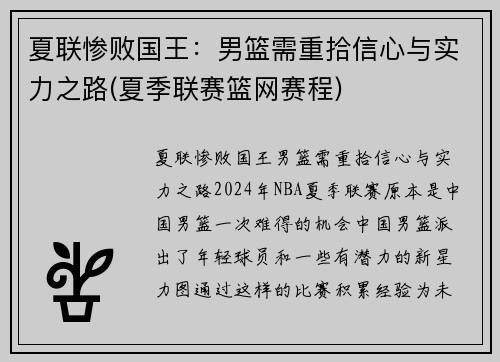 夏联惨败国王：男篮需重拾信心与实力之路(夏季联赛篮网赛程)

夏联惨败国王男篮需重拾信心与实力之路2024年NBA夏季联赛原本是中国男篮一次难得的机会中国男篮派出了年轻球员和一些有潜力的新星力图通过这样的比赛积累经验为未